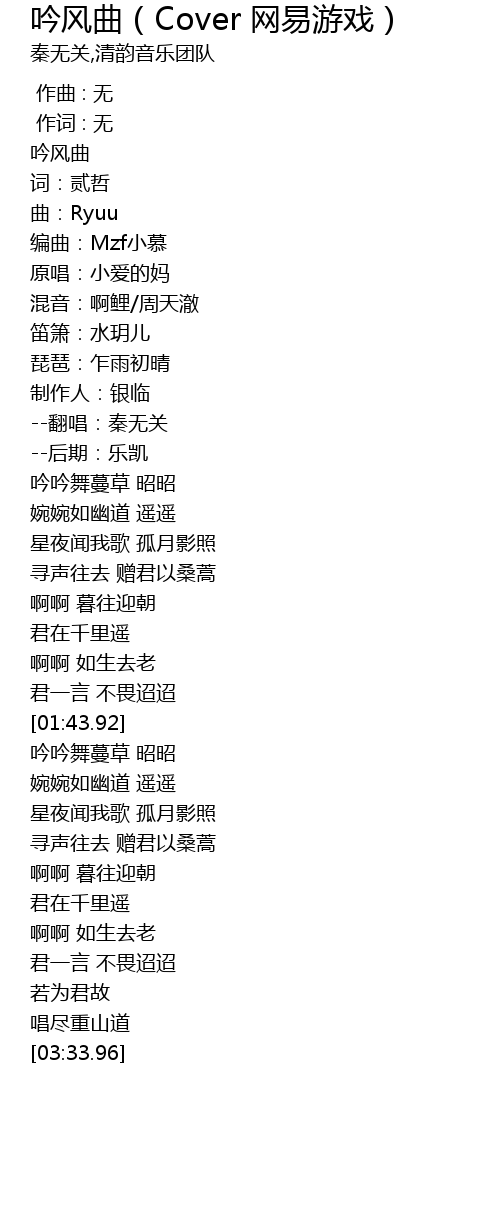 吟风曲（Cover 网易游戏）
秦无关,清韵音乐团队

作曲 : 无
作词 : 无
吟风曲
词：贰哲
曲：Ryuu
编曲：Mzf小慕
原唱：小爱的妈
混音：啊鲤/周天澈
笛箫：水玥儿
琵琶：乍雨初晴
制作人：银临
--翻唱：秦无关
--后期：乐凯
吟吟舞蔓草 昭昭
婉婉如幽道 遥遥
星夜闻我歌 孤月影照
寻声往去 赠君以桑蒿
啊啊 暮往迎朝
君在千里遥
啊啊 如生去老
君一言 不畏迢迢
[01:43.92]
吟吟舞蔓草 昭昭
婉婉如幽道 遥遥
星夜闻我歌 孤月影照
寻声往去 赠君以桑蒿
啊啊 暮往迎朝
君在千里遥
啊啊 如生去老
君一言 不畏迢迢
若为君故
唱尽重山道
[03:33.96]